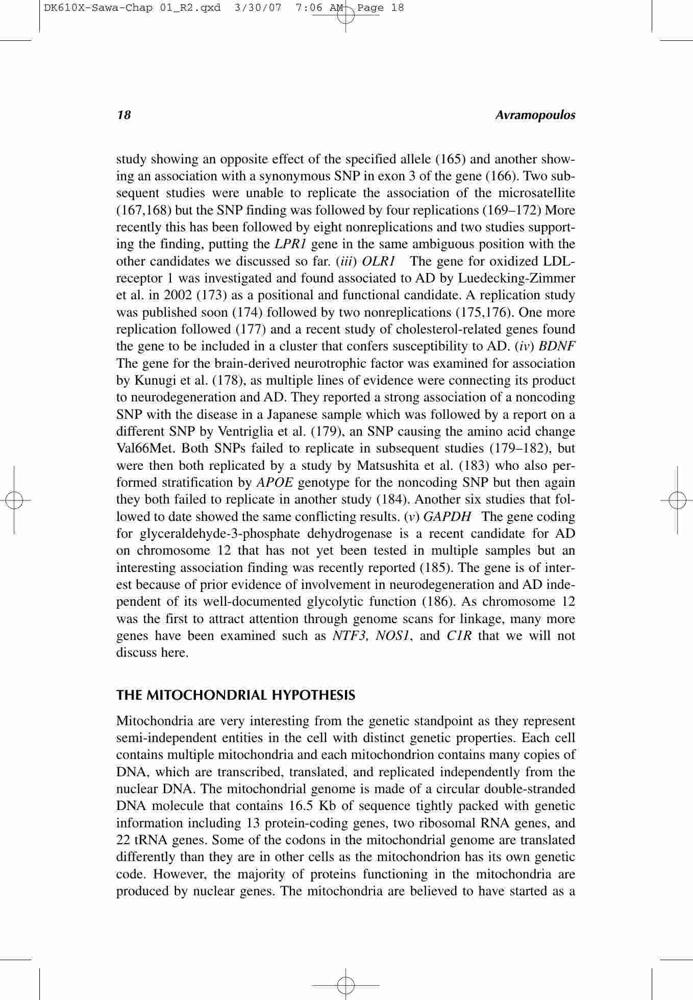 DK610X-Sawa-Chap 01_R2.qxd 3/30/07 7:06 AM Page 18

18

Avramopoulos

study showing an opposite effect of the specified allele (165) and another showing an association with a synonymous SNP in exon 3 of the gene (166). Two subsequent studies were unable to replicate the association of the microsatellite (167,168) but the SNP finding was followed by four replications (169–172) More recently this has been followed by eight nonreplications and two studies supporting the finding, putting the LPR1 gene in the same ambiguous position with the other candidates we discussed so far. (iii) OLR1 The gene for oxidized LDL-receptor 1 was investigated and found associated to AD by Luedecking-Zimmer et al. in 2002 (173) as a positional and functional candidate. A replication study was published soon (174) followed by two nonreplications (175,176). One more replication followed (177) and a recent study of cholesterol-related genes found the gene to be included in a cluster that confers susceptibility to AD. (iv) BDNF The gene for the brain-derived neurotrophic factor was examined for association by Kunugi et al. (178), as multiple lines of evidence were connecting its product to neurodegeneration and AD. They reported a strong association of a noncoding SNP with the disease in a Japanese sample which was followed by a report on a different SNP by Ventriglia et al. (179), an SNP causing the amino acid change Val66Met. Both SNPs failed to replicate in subsequent studies (179–182), but were then both replicated by a study by Matsushita et al. (183) who also performed stratification by APOE genotype for the noncoding SNP but then again they both failed to replicate in another study (184). Another six studies that followed to date showed the same conflicting results. (v) GAPDH The gene coding for glyceraldehyde-3-phosphate dehydrogenase is a recent candidate for AD on chromosome 12 that has not yet been tested in multiple samples but an interesting association finding was recently reported (185). The gene is of interest because of prior evidence of involvement in neurodegeneration and AD independent of its well-documented glycolytic function (186). As chromosome 12 was the first to attract attention through genome scans for linkage, many more genes have been examined such as NTF3, NOS1, and C1R that we will not discuss here.

THE MITOCHONDRIAL HYPOTHESIS

Mitochondria are very interesting from the genetic standpoint as they represent semi-independent entities in the cell with distinct genetic properties. Each cell contains multiple mitochondria and each mitochondrion contains many copies of DNA, which are transcribed, translated, and replicated independently from the nuclear DNA. The mitochondrial genome is made of a circular double-stranded DNA molecule that contains 16.5 Kb of sequence tightly packed with genetic information including 13 protein-coding genes, two ribosomal RNA genes, and 22 tRNA genes. Some of the codons in the mitochondrial genome are translated differently than they are in other cells as the mitochondrion has its own genetic code. However, the majority of proteins functioning in the mitochondria are produced by nuclear genes. The mitochondria are believed to have started as a